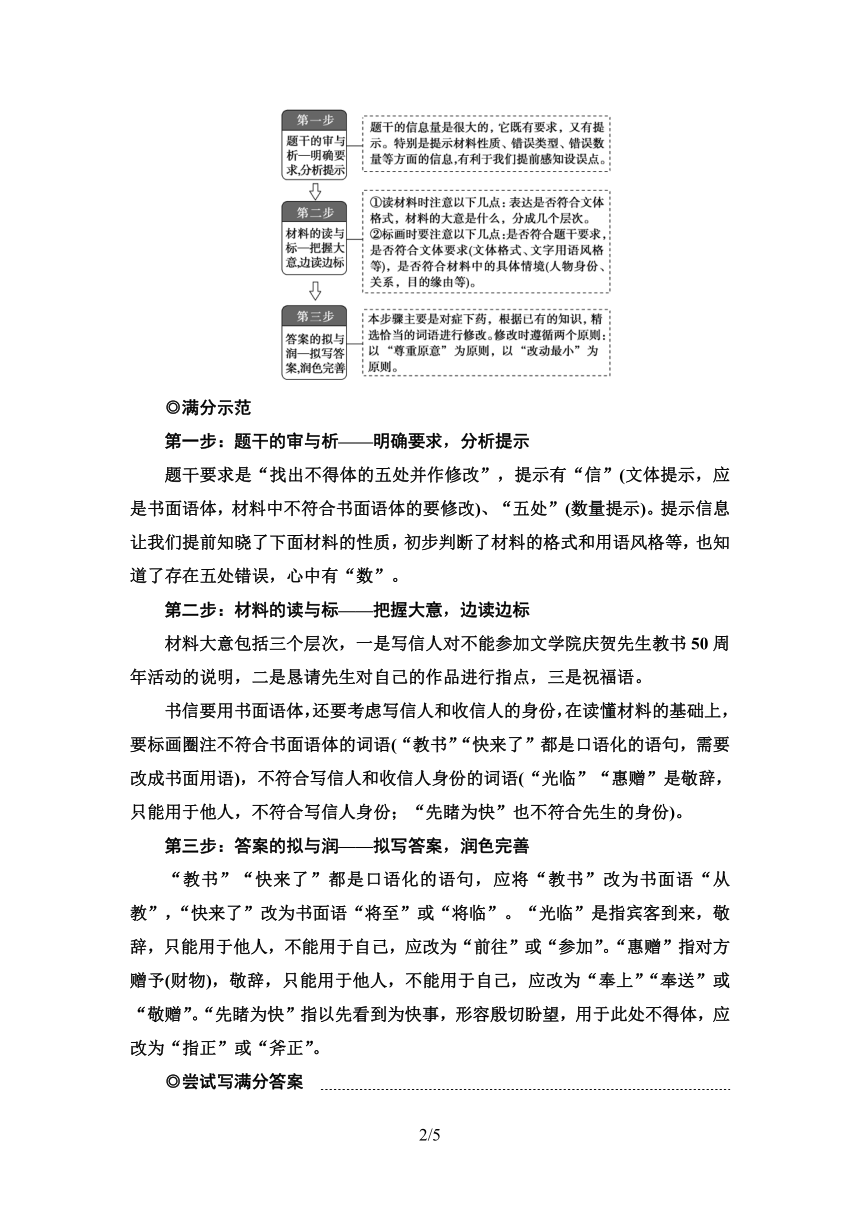 第一步

题干的审与析—明确要求,分析提示

题干的信息量是很大的，它既有要求，又有提示。特别是提示材料性质、错误类型、错误数量等方面的信息,有利于我们提前感知设误点。

第二步

材料的读与标—把握大意,边读边标

①读材料时注意以下几点：表达是否符合文体格式，材料的大意是什么，分成几个层次。
②标画时要注意以下几点：是否符合题干要求，是否符合文体要求(文体格式、文字用语风格等)，是否符合材料中的具体情境(人物身份、关系，目的缘由等)。

第三步

答案的拟与润—拟写答案,润色完善

本步骤主要是对症下药，根据已有的知识，精选恰当的词语进行修改。修改时遵循两个原则：以“尊重原意”为原则，以“改动最小”为原则。

◎满分示范

第一步：题干的审与析——明确要求，分析提示

题干要求是“找出不得体的五处并作修改”，提示有“信”(文体提示，应是书面语体，材料中不符合书面语体的要修改)、“五处”(数量提示)。提示信息让我们提前知晓了下面材料的性质，初步判断了材料的格式和用语风格等，也知道了存在五处错误，心中有“数”。

第二步：材料的读与标——把握大意，边读边标

材料大意包括三个层次，一是写信人对不能参加文学院庆贺先生教书50周年活动的说明，二是恳请先生对自己的作品进行指点，三是祝福语。

书信要用书面语体，还要考虑写信人和收信人的身份，在读懂材料的基础上，要标画圈注不符合书面语体的词语(“教书”“快来了”都是口语化的语句，需要改成书面用语)，不符合写信人和收信人身份的词语(“光临”“惠赠”是敬辞，只能用于他人，不符合写信人身份；“先睹为快”也不符合先生的身份)。

第三步：答案的拟与润——拟写答案，润色完善

“教书”“快来了”都是口语化的语句，应将“教书”改为书面语“从教”，“快来了”改为书面语“将至”或“将临”。“光临”是指宾客到来，敬辞，只能用于他人，不能用于自己，应改为“前往”或“参加”。“惠赠”指对方赠予(财物)，敬辞，只能用于他人，不能用于自己，应改为“奉上”“奉送”或“敬赠”。“先睹为快”指以先看到为快事，形容殷切盼望，用于此处不得体，应改为“指正”或“斧正”。

◎尝试写满分答案

2/5